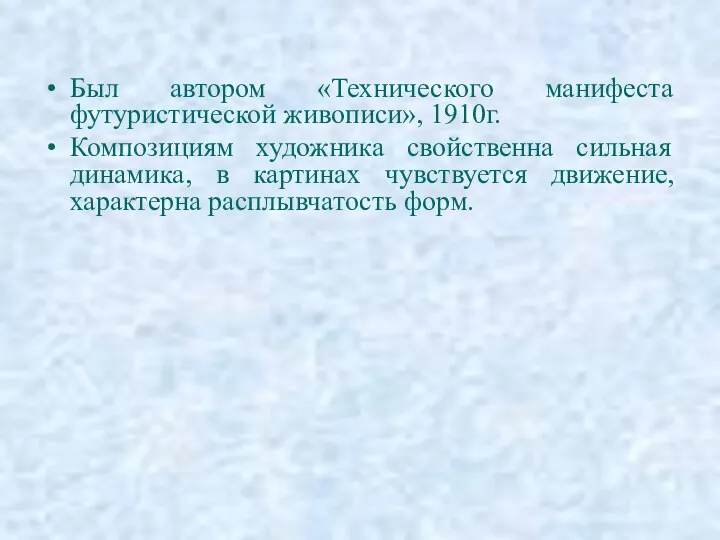 • Был автором «Технического манифеста футуристической живописи», 1910г.

• Композициям художника свойственна сильная динамика, в картинах чувствуется движение, характерна расплывчатость форм.